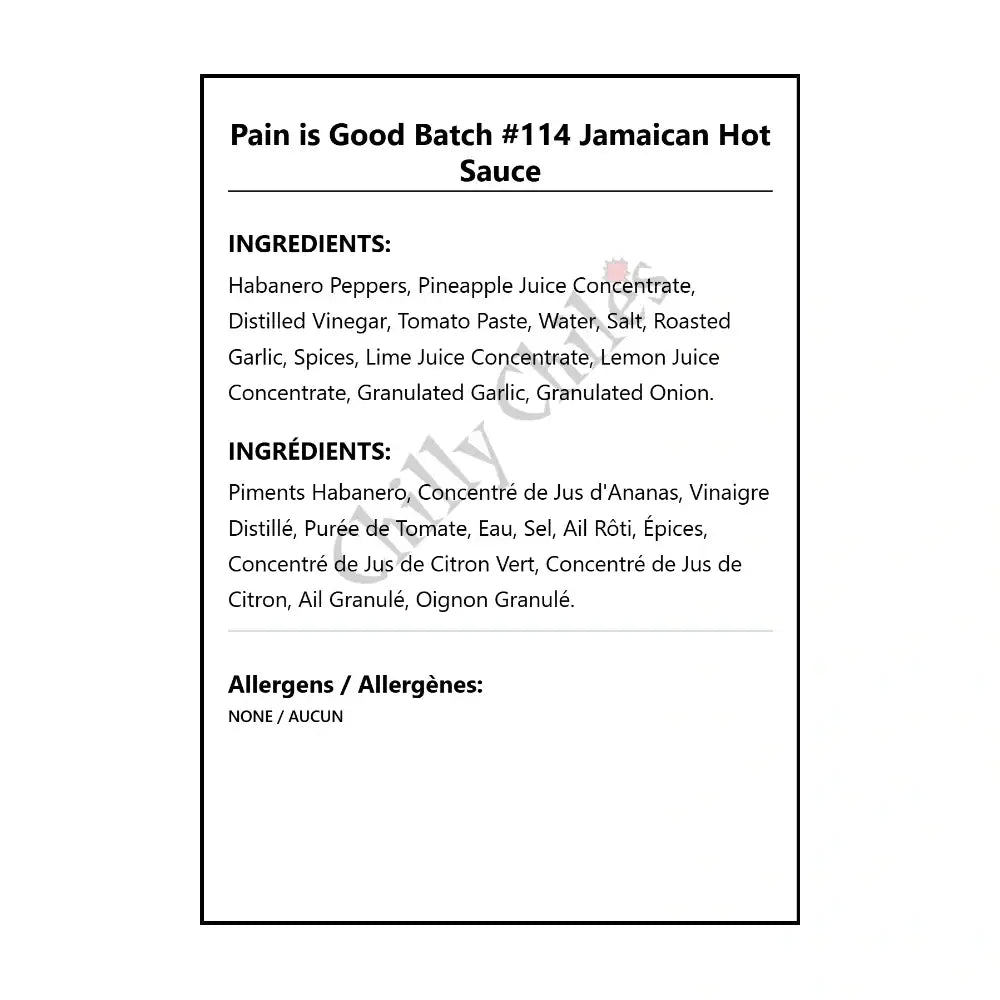 Pain is Good Batch #114 Jamaican Hot Sauce

INGREDIENTS:

Habanero Peppers, Pineapple Juice Concentrate, Distilled Vinegar, Tomato Paste, Water, Salt, Roasted Garlic, Spices, Lime Juice Concentrate, Lemon Juice Concentrate, Granulated Garlic, Granulated Onion.

INGRÉDIENTS:

Piments Habanero, Concentré de Jus d'Ananas, Vinaigre Distillé, Purée de Tomate, Eau, Sel, Ail Rôti, Épices, Concentré de Jus de Citron Vert, Concentré de Jus de Citron, Ail Granulé, Oignon Granulé.

Chilly Chiles

Allergens / Allergènes:

NONE / AUCUN